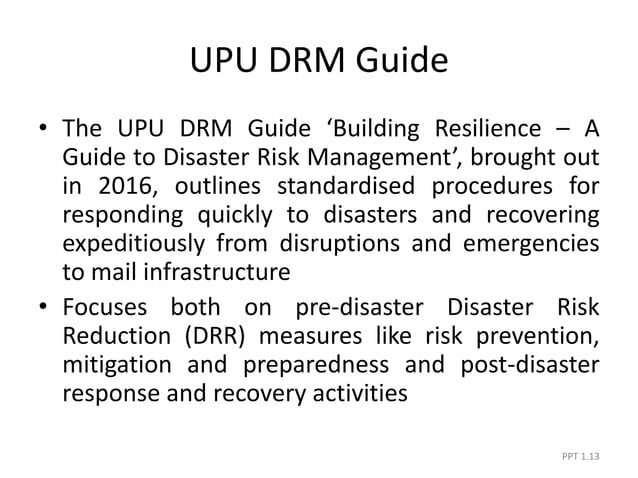 UPU DRM Guide

• The UPU DRM Guide ‘Building Resilience – A Guide to Disaster Risk Management’, brought out in 2016, outlines standardised procedures for responding quickly to disasters and recovering expeditiously from disruptions and emergencies to mail infrastructure

• Focuses both on pre-disaster Disaster Risk Reduction (DRR) measures like risk prevention, mitigation and preparedness and post-disaster response and recovery activities

PPT 1.13